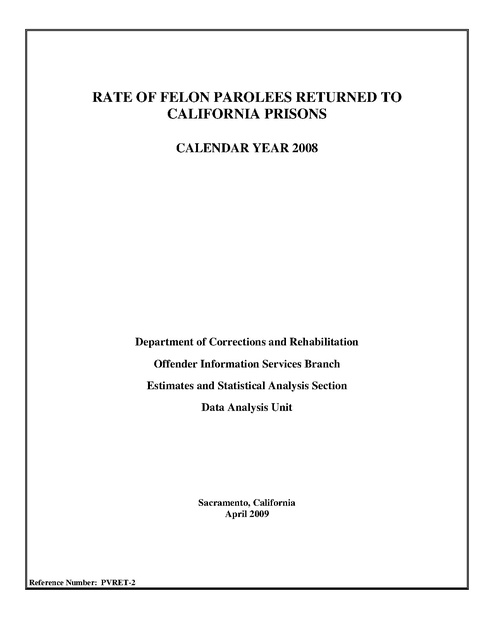 RATE OF FELON PAROLEES RETURNED TO CALIFORNIA PRISONS

CALENDAR YEAR 2008

Department of Corrections and Rehabilitation

Offender Information Services Branch

Estimates and Statistical Analysis Section

Data Analysis Unit

Sacramento, California
April 2009

Reference Number: PVRET-2